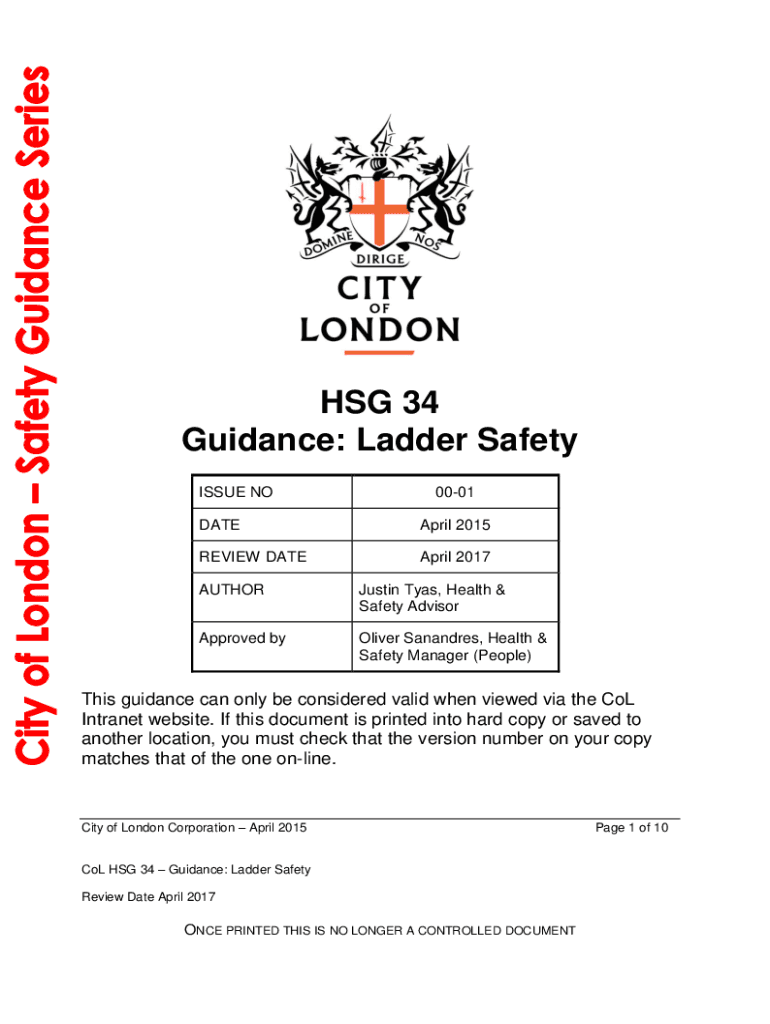 City of London – Safety Guidance Series

DOMINE DIRIGE NOS

CITY OF LONDON

HSG 34
Guidance: Ladder Safety

| ISSUE NO | 00-01 |
|---|---|
| DATE | April 2015 |
| REVIEW DATE | April 2017 |
| AUTHOR | Justin Tyas, Health & Safety Advisor |
| Approved by | Oliver Sanandres, Health & Safety Manager (People) |

This guidance can only be considered valid when viewed via the CoL Intranet website. If this document is printed into hard copy or saved to another location, you must check that the version number on your copy matches that of the one on-line.

City of London Corporation – April 2015

Page 1 of 10

CoL HSG 34 – Guidance: Ladder Safety

Review Date April 2017

ONCE PRINTED THIS IS NO LONGER A CONTROLLED DOCUMENT